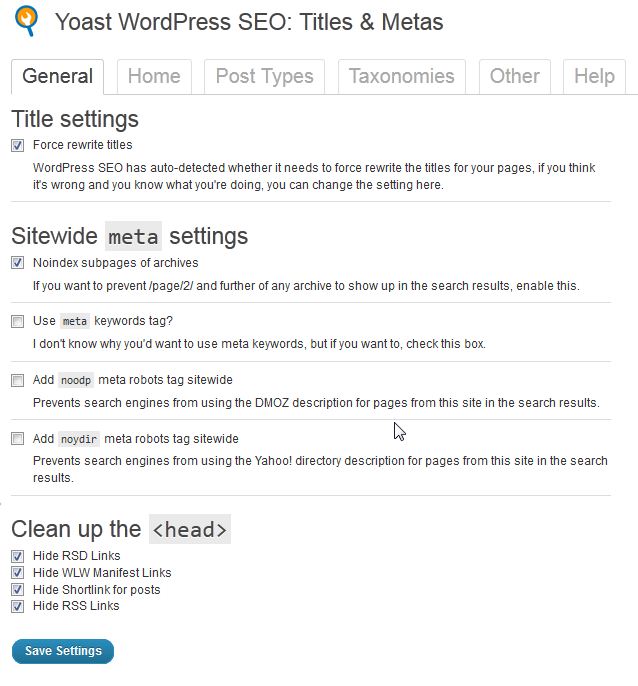 Yoast WordPress SEO: Titles & Metas

General Home Post Types Taxonomies Other Help

Title settings

Force rewrite titles

WordPress SEO has auto-detected whether it needs to force rewrite the titles for your pages, if you think it's wrong and you know what you're doing, you can change the setting here.

Sitewide meta settings

Noindex subpages of archives

If you want to prevent /page/2/ and further of any archive to show up in the search results, enable this.

Use meta keywords tag?

I don't know why you'd want to use meta keywords, but if you want to, check this box.

Add noodp meta robots tag sitewide

Prevents search engines from using the DMOZ description for pages from this site in the search results.

Add noydir meta robots tag sitewide

Prevents search engines from using the Yahoo! directory description for pages from this site in the search results.

Clean up the <head>

Hide RSD Links
Hide WLW Manifest Links
Hide Shortlink for posts
Hide RSS Links

Save Settings